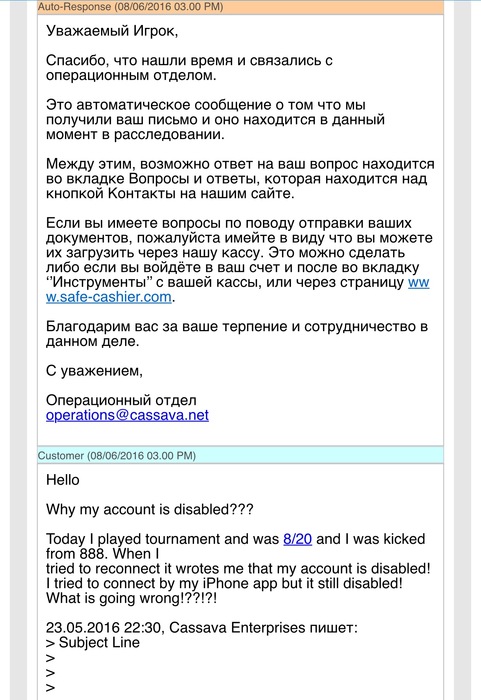 Auto-Response (08/06/2016 03.00 PM)

Уважаемый Игрок,

Спасибо, что нашли время и связались с операционным отделом.

Это автоматическое сообщение о том что мы получили ваш письмо и оно находится в данный момент в расследовании.

Между этим, возможно ответ на ваш вопрос находится во вкладке Вопросы и ответы, которая находится над кнопкой Контакты на нашим сайте.

Если вы имеете вопросы по поводу отправки ваших документов, пожалуйста имейте в виду что вы можете их загрузить через нашу кассу. Это можно сделать либо если вы войдёте в ваш счет и после во вкладку ''Инструменты'' с вашей кассы, или через страницу www.safe-cashier.com.

Благодарим вас за ваше терпение и сотрудничество в данном деле.

С уважением,

Операционный отдел
operations@cassava.net

Customer (08/06/2016 03.00 PM)

Hello

Why my account is disabled???

Today I played tournament and was 8/20 and I was kicked from 888. When I
tried to reconnect it wrotes me that my account is disabled! I tried to connect by my iPhone app but it still disabled! What is going wrong!??!?!

23.05.2016 22:30, Cassava Enterprises пишет:
> Subject Line
>
>
>